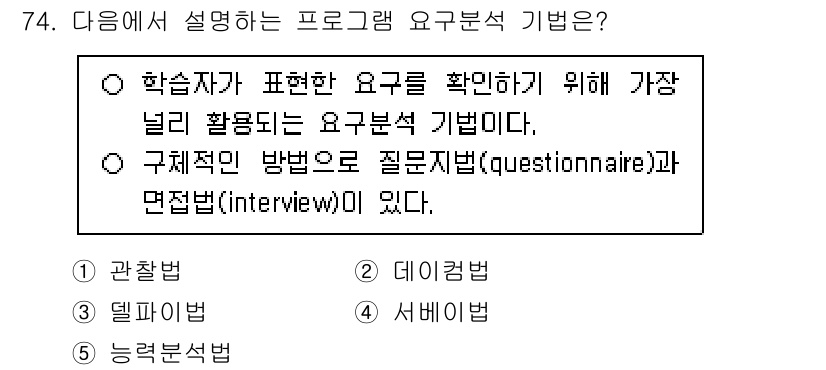 74. 다음에서 설명하는 프로그램 요구분석 기법은?

○ 학습자가 표현한 요구를 확인하기 위해 가장 널리 활용되는 요구분석 기법이다.
○ 구체적인 방법으로 질문지법(questionnaire)과 면접법(interview)이 있다.

① 관찰법
② 데이컴법
③ 델파이법
④ 서베이법
⑤ 능력분석법